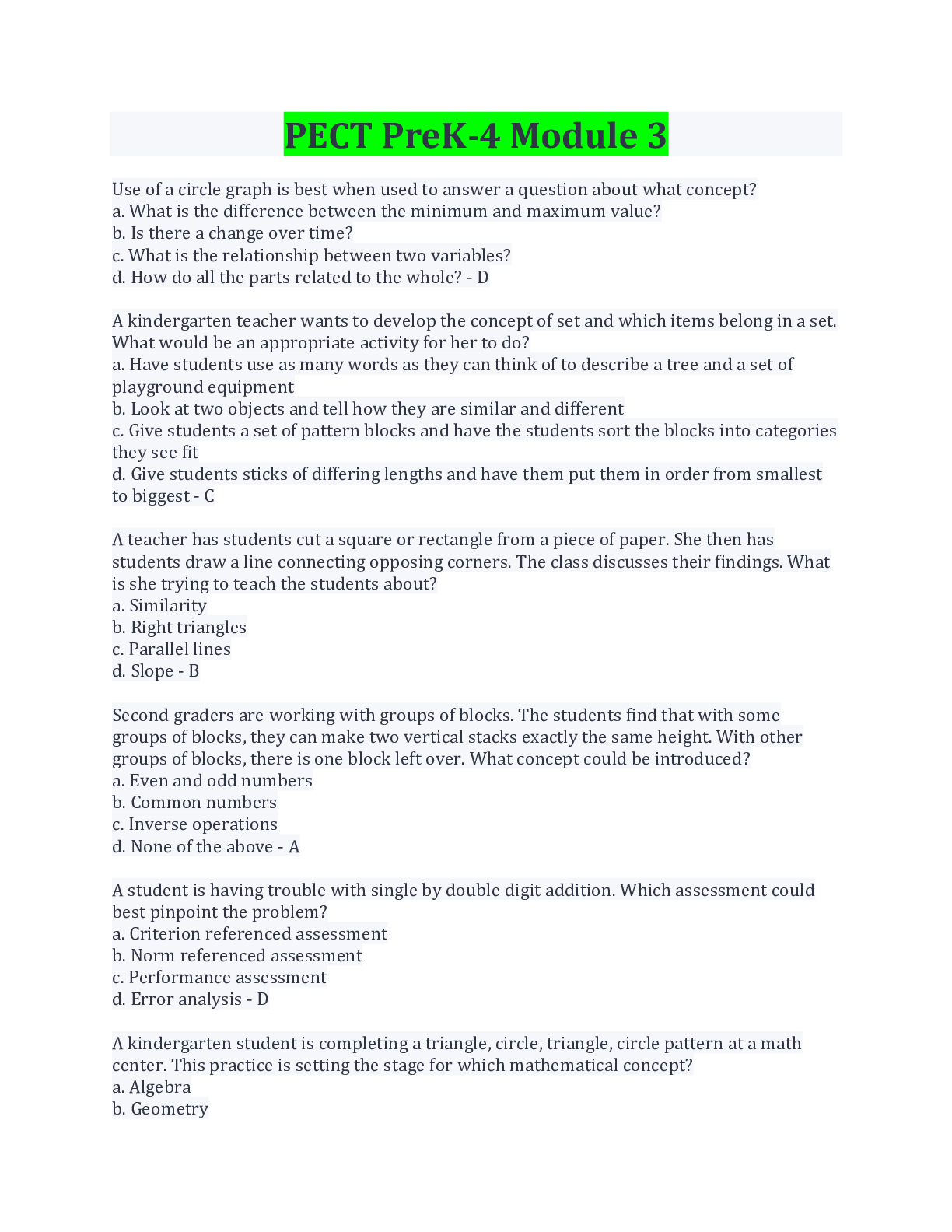 PECT PreK-4 Module 3

Use of a circle graph is best when used to answer a question about what concept?
a. What is the difference between the minimum and maximum value?
b. Is there a change over time?
c. What is the relationship between two variables?
d. How do all the parts related to the whole? - D

A kindergarten teacher wants to develop the concept of set and which items belong in a set. What would be an appropriate activity for her to do?
a. Have students use as many words as they can think of to describe a tree and a set of playground equipment
b. Look at two objects and tell how they are similar and different
c. Give students a set of pattern blocks and have the students sort the blocks into categories they see fit
d. Give students sticks of differing lengths and have them put them in order from smallest to biggest - C

A teacher has students cut a square or rectangle from a piece of paper. She then has students draw a line connecting opposing corners. The class discusses their findings. What is she trying to teach the students about?
a. Similarity
b. Right triangles
c. Parallel lines
d. Slope - B

Second graders are working with groups of blocks. The students find that with some groups of blocks, they can make two vertical stacks exactly the same height. With other groups of blocks, there is one block left over. What concept could be introduced?
a. Even and odd numbers
b. Common numbers
c. Inverse operations
d. None of the above - A

A student is having trouble with single by double digit addition. Which assessment could best pinpoint the problem?
a. Criterion referenced assessment
b. Norm referenced assessment
c. Performance assessment
d. Error analysis - D

A kindergarten student is completing a triangle, circle, triangle, circle pattern at a math center. This practice is setting the stage for which mathematical concept?
a. Algebra
b. Geometry